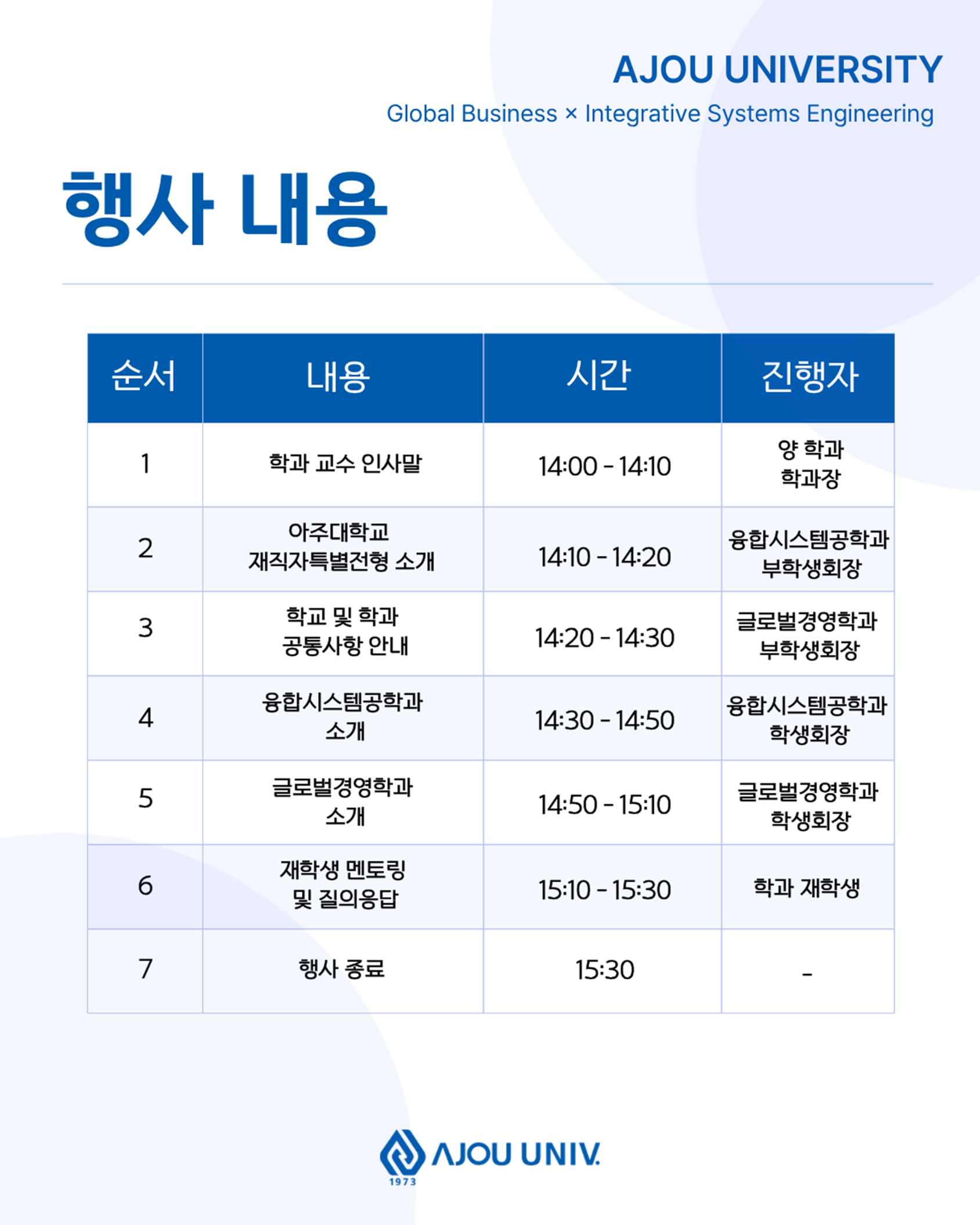 AJOU UNIVERSITY
Global Business × Integrative Systems Engineering

행사 내용

| 순서 | 내용 | 시간 | 진행자 |
|---|---|---|---|
| 1 | 학과 교수 인사말 | 14:00 - 14:10 | 양 학과 학과장 |
| 2 | 아주대학교 재직자특별전형 소개 | 14:10 - 14:20 | 융합시스템공학과 부학생회장 |
| 3 | 학교 및 학과 공통사항 안내 | 14:20 - 14:30 | 글로벌경영학과 부학생회장 |
| 4 | 융합시스템공학과 소개 | 14:30 - 14:50 | 융합시스템공학과 학생회장 |
| 5 | 글로벌경영학과 소개 | 14:50 - 15:10 | 글로벌경영학과 학생회장 |
| 6 | 재학생 멘토링 및 질의응답 | 15:10 - 15:30 | 학과 재학생 |
| 7 | 행사 종료 | 15:30 | - |

AJOU UNIV.
1973